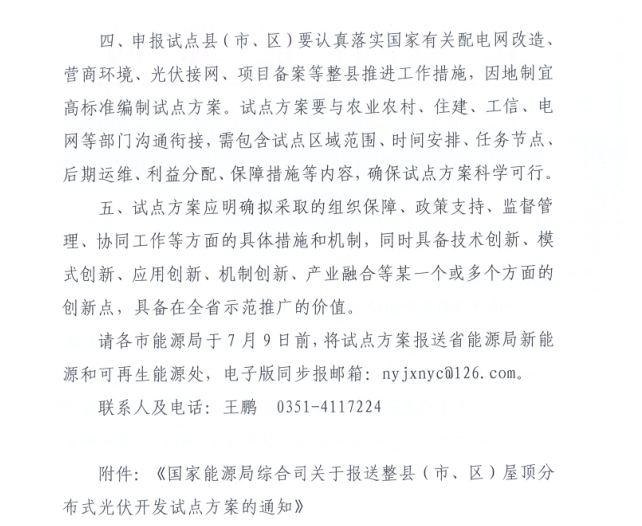 四、申报试点县（市、区）要认真落实国家有关配电网改造、营商环境、光伏接网、项目备案等整县推进工作措施，因地制宜高标准编制试点方案。试点方案要与农业农村、住建、工信、电网等部门沟通衔接，需包含试点区域范围、时间安排、任务节点、后期运维、利益分配、保障措施等内容，确保试点方案科学可行。

五、试点方案应明确拟采取的组织保障、政策支持、监督管理、协同工作等方面的具体措施和机制，同时具备技术创新、模式创新、应用创新、机制创新、产业融合等某一个或多个方面的创新点，具备在全省示范推广的价值。

请各市能源局于7月9日前，将试点方案报送省能源局新能源和可再生能源处，电子版同步报邮箱：nyjxnyc@126.com。

联系人及电话：王鹏　0351-4117224

附件：《国家能源局综合司关于报送整县（市、区）屋顶分布式光伏开发试点方案的通知》